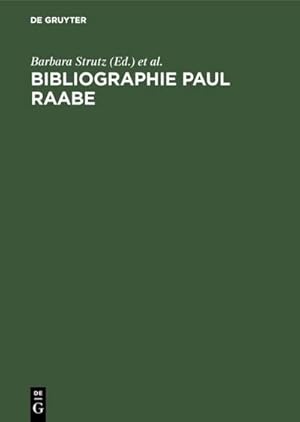 DE GRUYTER

Barbara Strutz (Ed.) et al.

BIBLIOGRAPHIE PAUL RAABE

DE
G